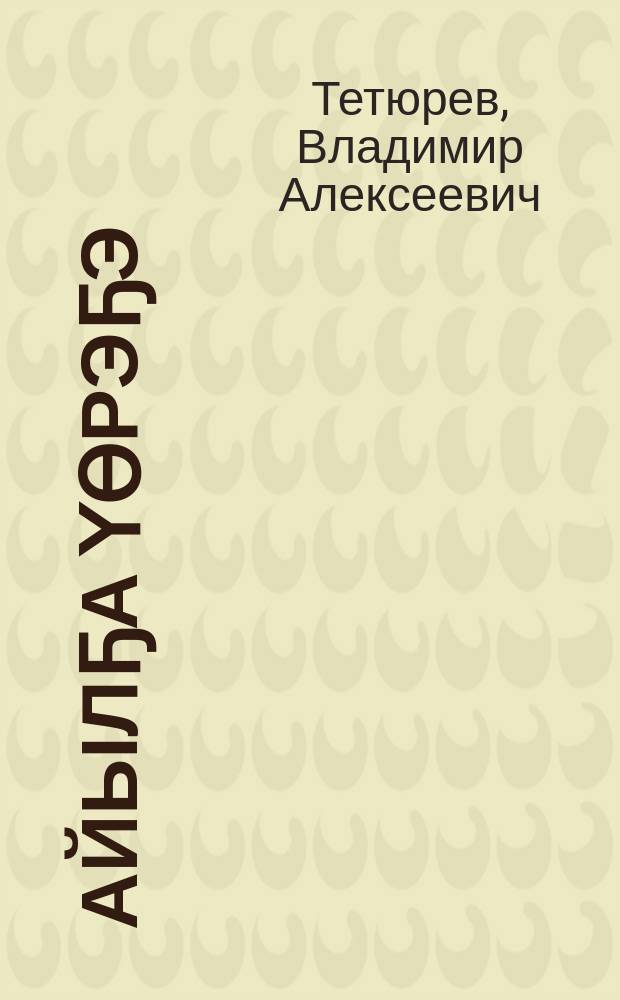 Тетюрев, Владимир Алексеевич

АЙЫЛҔА ҮӨРЭҔЭ